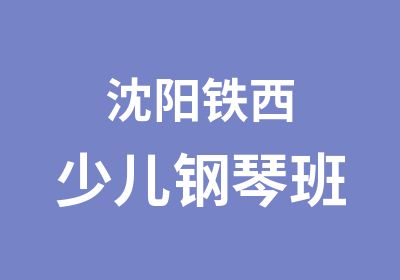 沈阳铁西
少儿钢琴班